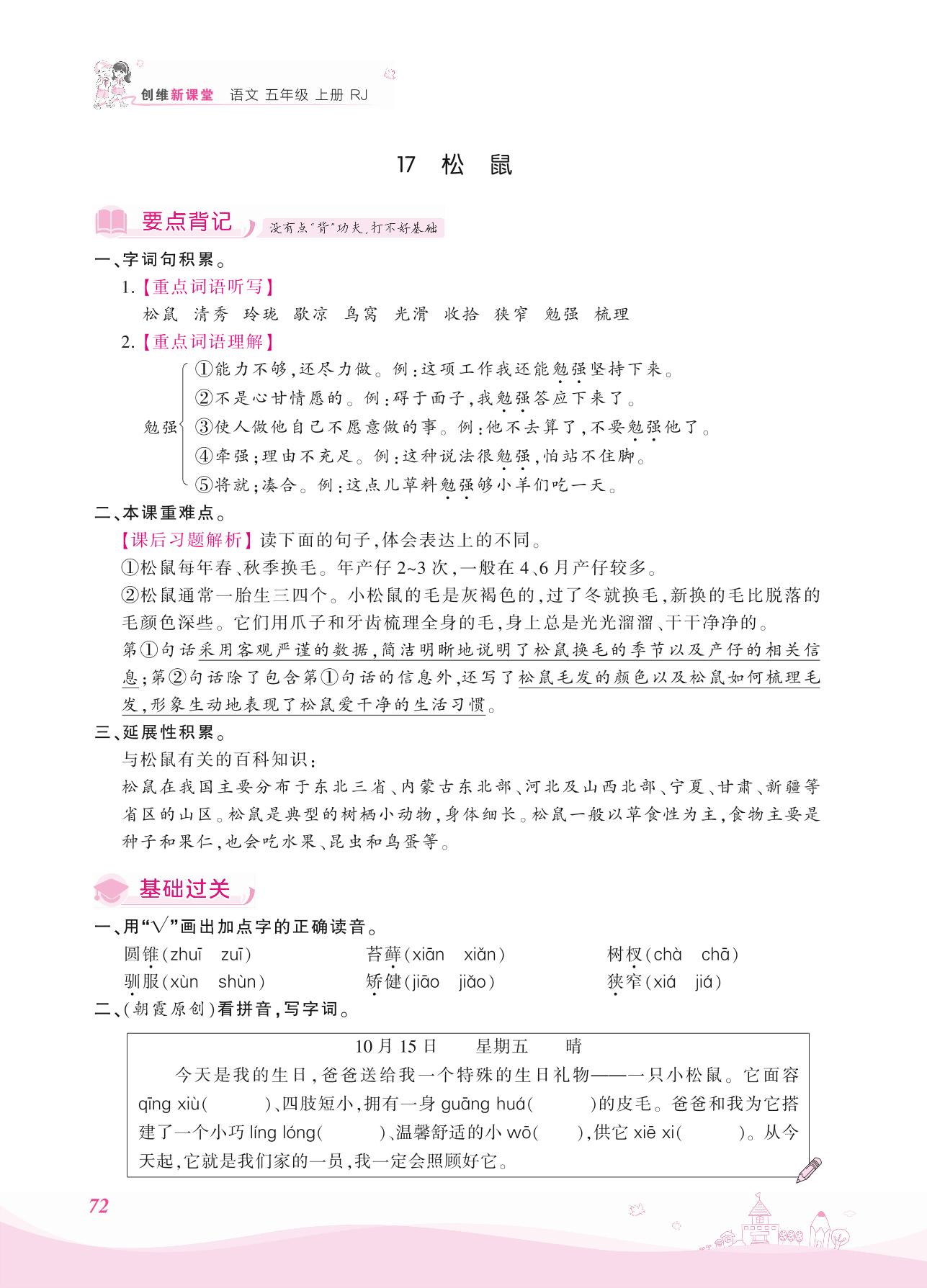 创维新课堂 语文 五年级 上册 RJ

17 松 鼠

要点背记 没有点"背"功夫,打不好基础

一、字词句积累。

1.【重点词语听写】

松鼠 清秀 玲珑 歇凉 鸟窝 光滑 收拾 狭窄 勉强 梳理

2.【重点词语理解】

勉强 ①能力不够,还尽力做。例:这项工作我还能勉强坚持下来。
②不是心甘情愿的。例:碍于面子,我勉强答应下来了。
③使人做他自己不愿意做的事。例:他不去算了,不要勉强他了。
④牵强;理由不充足。例:这种说法很勉强,怕站不住脚。
⑤将就;凑合。例:这点儿草料勉强够小羊们吃一天。

二、本课重难点。

【课后习题解析】读下面的句子,体会表达上的不同。

①松鼠每年春、秋季换毛。年产仔 2~3 次,一般在 4、6 月产仔较多。

②松鼠通常一胎生三四个。小松鼠的毛是灰褐色的,过了冬就换毛,新换的毛比脱落的毛颜色深些。它们用爪子和牙齿梳理全身的毛,身上总是光光溜溜、干干净净的。

第①句话采用客观严谨的数据,简洁明晰地说明了松鼠换毛的季节以及产仔的相关信息;第②句话除了包含第①句话的信息外,还写了松鼠毛发的颜色以及松鼠如何梳理毛发,形象生动地表现了松鼠爱干净的生活习惯。

三、延展性积累。

与松鼠有关的百科知识:

松鼠在我国主要分布于东北三省、内蒙古东北部、河北及山西北部、宁夏、甘肃、新疆等省区的山区。松鼠是典型的树栖小动物,身体细长。松鼠一般以草食性为主,食物主要是种子和果仁,也会吃水果、昆虫和鸟蛋等。

基础过关

一、用"√"画出加点字的正确读音。

圆锥(zhuī zuī) 苔藓(xiān xiǎn) 树杈(chà chā)
驯服(xùn shùn) 矫健(jiāo jiǎo) 狭窄(xiá jiá)

二、(朝霞原创)看拼音,写字词。

10 月 15 日 星期五 晴

今天是我的生日,爸爸送给我一个特殊的生日礼物——一只小松鼠。它面容 qīng xiù( )、四肢短小,拥有一身 guāng huá( )的皮毛。爸爸和我为它搭建了一个小巧 líng lóng( )、温馨舒适的小 wō( ),供它 xiē xi( )。从今天起,它就是我们家的一员,我一定会照顾好它。

72